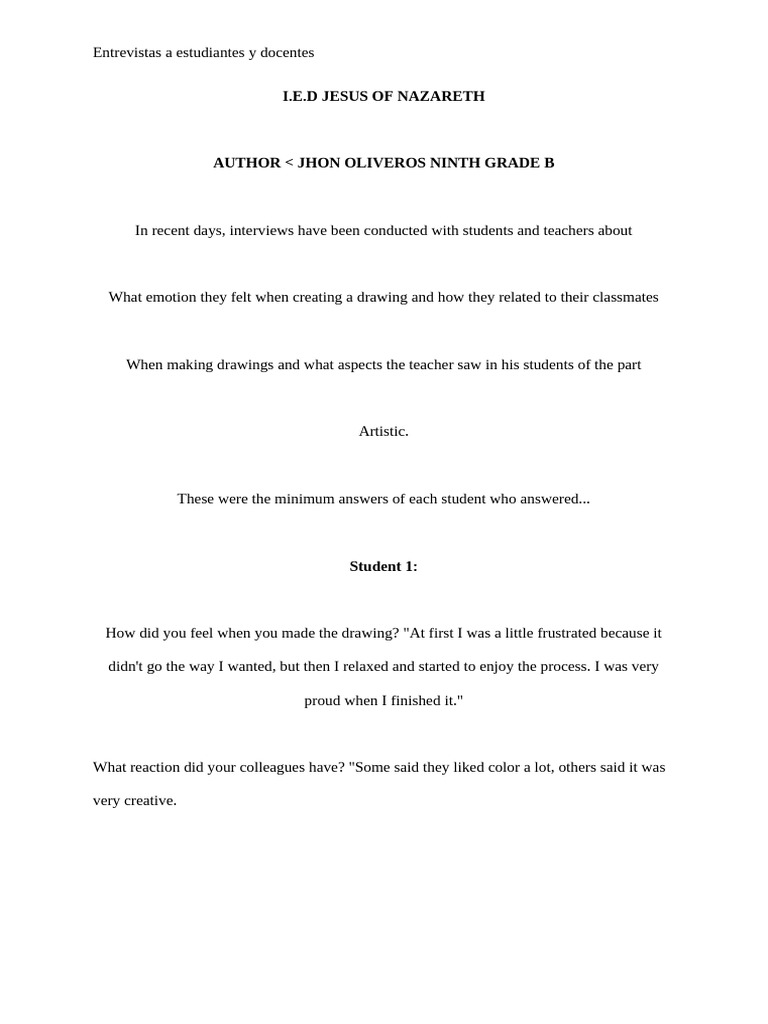 Entrevistas a estudiantes y docentes

I.E.D JESUS OF NAZARETH

AUTHOR < JHON OLIVEROS NINTH GRADE B

In recent days, interviews have been conducted with students and teachers about

What emotion they felt when creating a drawing and how they related to their classmates

When making drawings and what aspects the teacher saw in his students of the part

Artistic.

These were the minimum answers of each student who answered...

Student 1:

How did you feel when you made the drawing? "At first I was a little frustrated because it didn't go the way I wanted, but then I relaxed and started to enjoy the process. I was very proud when I finished it."

What reaction did your colleagues have? "Some said they liked color a lot, others said it was very creative.